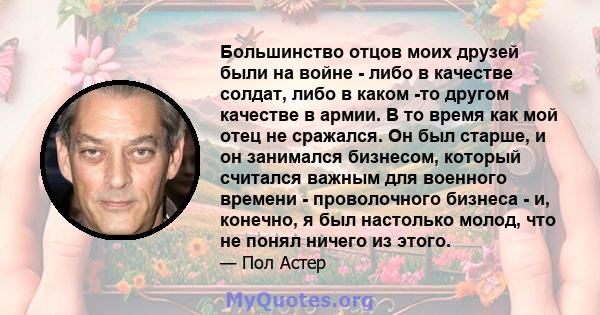 Большинство отцов моих друзей были на войне - либо в качестве солдат, либо в каком -то другом качестве в армии. В то время как мой отец не сражался. Он был старше, и он занимался бизнесом, который считался важным для военного времени - проволочного бизнеса - и, конечно, я был настолько молод, что не понял ничего из этого.
— Пол Астер

MyQuotes.org